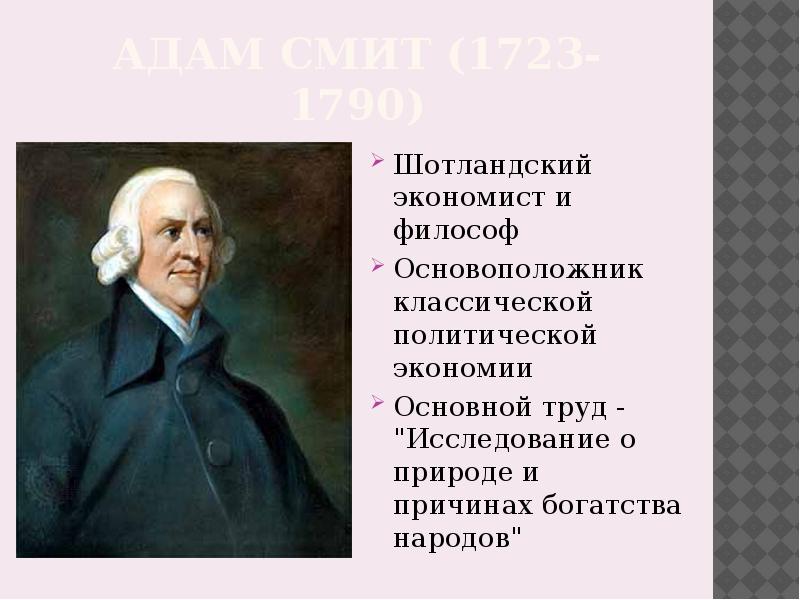 АДАМ СМИТ (1723-1790)

Шотландский экономист и философ

Основоположник классической политической экономии

Основной труд - "Исследование о природе и причинах богатства народов"